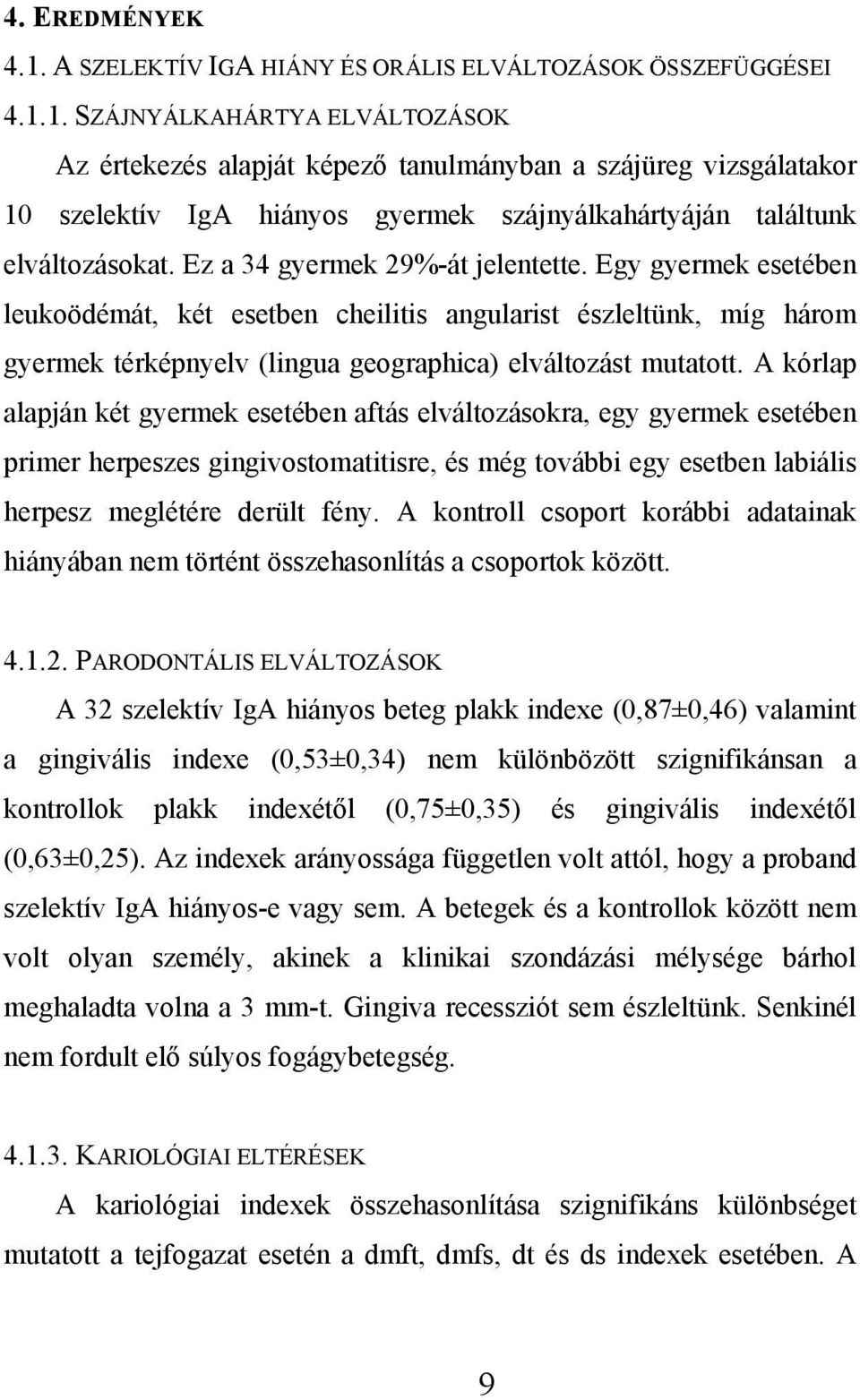 4. EREDMÉNYEK

4.1. A SZELEKTÍV IGA HIÁNY ÉS ORÁLIS ELVÁLTOZÁSOK ÖSSZEFÜGGÉSEI

4.1.1. SZÁJNYÁLKAHÁRTYA ELVÁLTOZÁSOK

Az értekezés alapját képező tanulmányban a szájüreg vizsgálatakor 10 szelektív IgA hiányos gyermek szájnyálkahártyáján találtunk elváltozásokat. Ez a 34 gyermek 29%-át jelentette. Egy gyermek esetében leukoödémát, két esetben cheilitis angularist észleltünk, míg három gyermek térképnyelv (lingua geographica) elváltozást mutatott. A kórlap alapján két gyermek esetében aftás elváltozásokra, egy gyermek esetében primer herpeszes gingivostomatitisre, és még további egy esetben labiális herpesz meglétére derült fény. A kontroll csoport korábbi adatainak hiányában nem történt összehasonlítás a csoportok között.

4.1.2. PARODONTÁLIS ELVÁLTOZÁSOK

A 32 szelektív IgA hiányos beteg plakk indexe (0,87±0,46) valamint a gingivális indexe (0,53±0,34) nem különbözött szignifikánsan a kontrollok plakk indexétől (0,75±0,35) és gingivális indexétől (0,63±0,25). Az indexek arányossága független volt attól, hogy a proband szelektív IgA hiányos-e vagy sem. A betegek és a kontrollok között nem volt olyan személy, akinek a klinikai szondázási mélysége bárhol meghaladta volna a 3 mm-t. Gingiva recessziót sem észleltünk. Senkinél nem fordult elő súlyos fogágybetegség.

4.1.3. KARIOLÓGIAI ELTÉRÉSEK

A kariológiai indexek összehasonlítása szignifikáns különbséget mutatott a tejfogazat esetén a dmft, dmfs, dt és ds indexek esetében. A

9